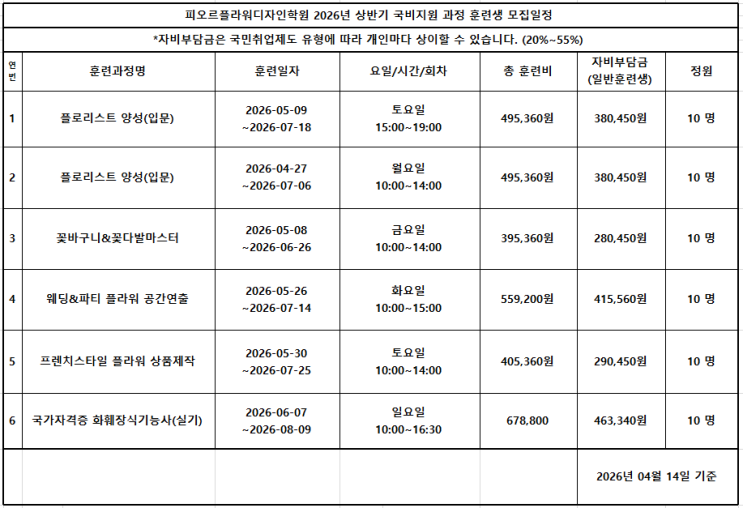 피오르플라워디자인학원 2026년 상반기 국비지원 과정 훈련생 모집일정

*자비부담금은 국민취업제도 유형에 따라 개인마다 상이할 수 있습니다. (20%~55%)

| 연번 | 훈련과정명 | 훈련일자 | 요일/시간/회차 | 총 훈련비 | 자비부담금 (일반훈련생) | 정원 |
|---|---|---|---|---|---|---|
| 1 | 플로리스트 양성(입문) | 2026-05-09 ~2026-07-18 | 토요일 15:00~19:00 | 495,360원 | 380,450원 | 10 명 |
| 2 | 플로리스트 양성(입문) | 2026-04-27 ~2026-07-06 | 월요일 10:00~14:00 | 495,360원 | 380,450원 | 10 명 |
| 3 | 꽃바구니&꽃다발마스터 | 2026-05-08 ~2026-06-26 | 금요일 10:00~14:00 | 395,360원 | 280,450원 | 10 명 |
| 4 | 웨딩&파티 플라워 공간연출 | 2026-05-26 ~2026-07-14 | 화요일 10:00~15:00 | 559,200원 | 415,560원 | 10 명 |
| 5 | 프렌치스타일 플라워 상품제작 | 2026-05-30 ~2026-07-25 | 토요일 10:00~14:00 | 405,360원 | 290,450원 | 10 명 |
| 6 | 국가자격증 화훼장식기능사(실기) | 2026-06-07 ~2026-08-09 | 일요일 10:00~16:30 | 678,800 | 463,340원 | 10 명 |

2026년 04월 14일 기준